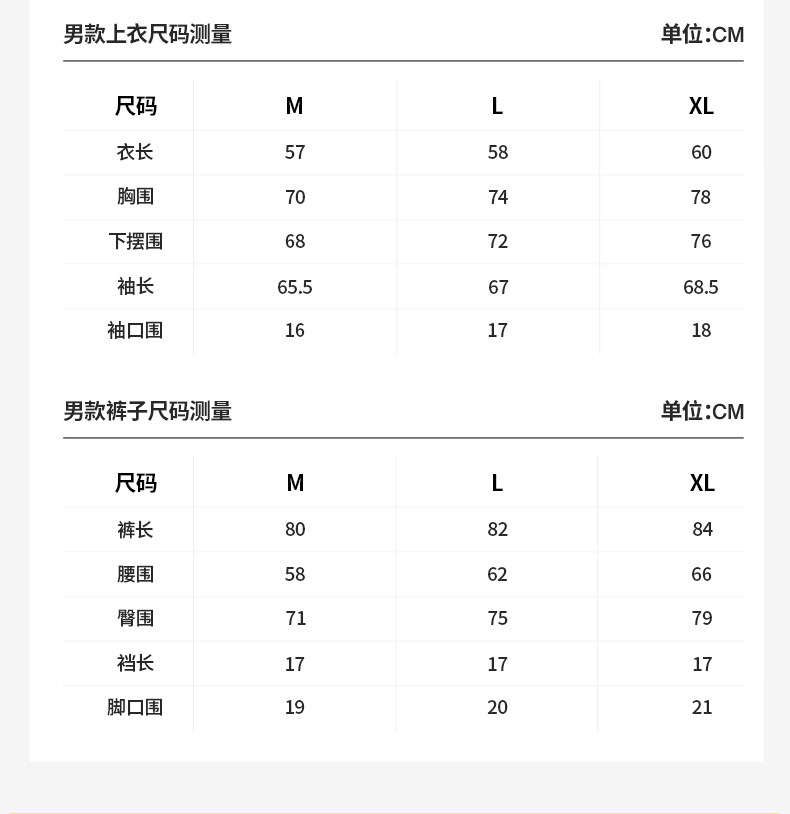 男款上衣尺码测量

单位:CM

| 尺码 | M | L | XL |
|---|---|---|---|
| 衣长 | 57 | 58 | 60 |
| 胸围 | 70 | 74 | 78 |
| 下摆围 | 68 | 72 | 76 |
| 袖长 | 65.5 | 67 | 68.5 |
| 袖口围 | 16 | 17 | 18 |

男款裤子尺码测量

单位:CM

| 尺码 | M | L | XL |
|---|---|---|---|
| 裤长 | 80 | 82 | 84 |
| 腰围 | 58 | 62 | 66 |
| 臀围 | 71 | 75 | 79 |
| 裆长 | 17 | 17 | 17 |
| 脚口围 | 19 | 20 | 21 |